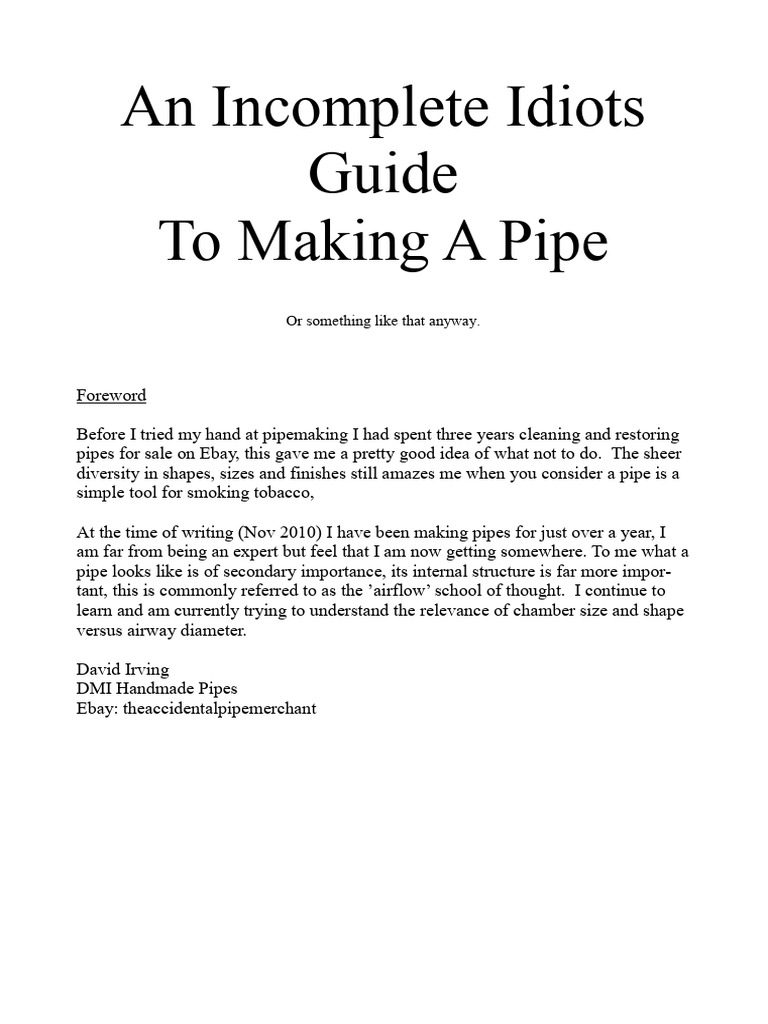 An Incomplete Idiots Guide
To Making A Pipe

Or something like that anyway.

Foreword

Before I tried my hand at pipemaking I had spent three years cleaning and restoring pipes for sale on Ebay, this gave me a pretty good idea of what not to do. The sheer diversity in shapes, sizes and finishes still amazes me when you consider a pipe is a simple tool for smoking tobacco,

At the time of writing (Nov 2010) I have been making pipes for just over a year, I am far from being an expert but feel that I am now getting somewhere. To me what a pipe looks like is of secondary importance, its internal structure is far more important, this is commonly referred to as the 'airflow' school of thought. I continue to learn and am currently trying to understand the relevance of chamber size and shape versus airway diameter.

David Irving
DMI Handmade Pipes
Ebay: theaccidentalpipemerchant